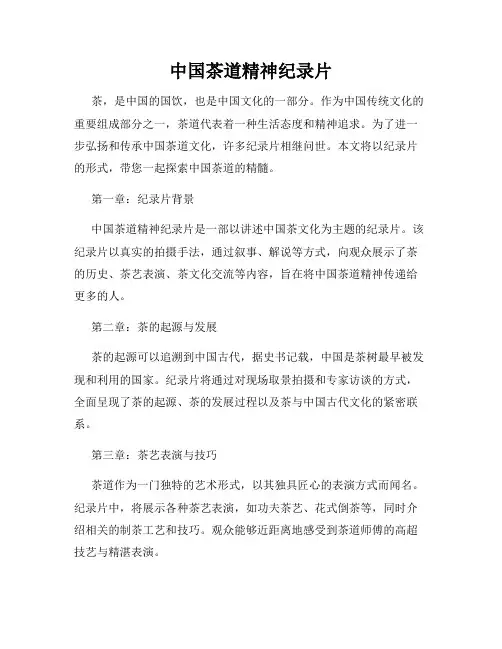 中国茶道精神纪录片

茶，是中国的国饮，也是中国文化的一部分。作为中国传统文化的重要组成部分之一，茶道代表着一种生活态度和精神追求。为了进一步弘扬和传承中国茶道文化，许多纪录片相继问世。本文将以纪录片的形式，带您一起探索中国茶道的精髓。

第一章：纪录片背景

中国茶道精神纪录片是一部以讲述中国茶文化为主题的纪录片。该纪录片以真实的拍摄手法，通过叙事、解说等方式，向观众展示了茶的历史、茶艺表演、茶文化交流等内容，旨在将中国茶道精神传递给更多的人。

第二章：茶的起源与发展

茶的起源可以追溯到中国古代，据史书记载，中国是茶树最早被发现和利用的国家。纪录片将通过对现场取景拍摄和专家访谈的方式，全面呈现了茶的起源、茶的发展过程以及茶与中国古代文化的紧密联系。

第三章：茶艺表演与技巧

茶道作为一门独特的艺术形式，以其独具匠心的表演方式而闻名。纪录片中，将展示各种茶艺表演，如功夫茶艺、花式倒茶等，同时介绍相关的制茶工艺和技巧。观众能够近距离地感受到茶道师傅的高超技艺与精湛表演。